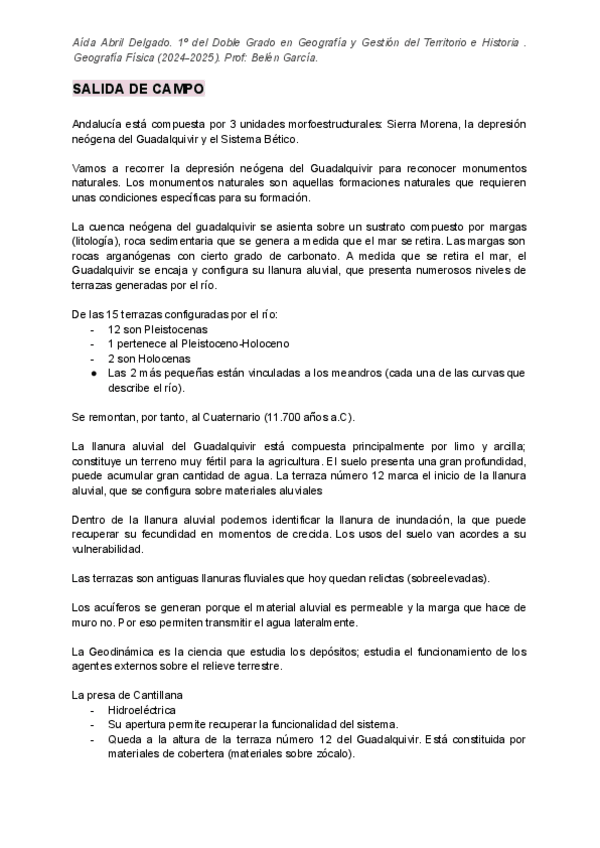 Aída Abril Delgado. 1º del Doble Grado en Geografía y Gestión del Territorio e Historia . Geografía Física (2024-2025). Prof: Belén García.

SALIDA DE CAMPO

Andalucía está compuesta por 3 unidades morfoestructurales: Sierra Morena, la depresión neógena del Guadalquivir y el Sistema Bético.

Vamos a recorrer la depresión neógena del Guadalquivir para reconocer monumentos naturales. Los monumentos naturales son aquellas formaciones naturales que requieren unas condiciones específicas para su formación.

La cuenca neógena del guadalquivir se asienta sobre un sustrato compuesto por margas (litología), roca sedimentaria que se genera a medida que el mar se retira. Las margas son rocas arganógenas con cierto grado de carbonato. A medida que se retira el mar, el Guadalquivir se encaja y configura su llanura aluvial, que presenta numerosos niveles de terrazas generadas por el río.

De las 15 terrazas configuradas por el río:
- 12 son Pleistocenas
- 1 pertenece al Pleistoceno-Holoceno
- 2 son Holocenas
● Las 2 más pequeñas están vinculadas a los meandros (cada una de las curvas que describe el río).

Se remontan, por tanto, al Cuaternario (11.700 años a.C).

La llanura aluvial del Guadalquivir está compuesta principalmente por limo y arcilla; constituye un terreno muy fértil para la agricultura. El suelo presenta una gran profundidad, puede acumular gran cantidad de agua. La terraza número 12 marca el inicio de la llanura aluvial, que se configura sobre materiales aluviales

Dentro de la llanura aluvial podemos identificar la llanura de inundación, la que puede recuperar su fecundidad en momentos de crecida. Los usos del suelo van acordes a su vulnerabilidad.

Las terrazas son antiguas llanuras fluviales que hoy quedan relictas (sobreelevadas).

Los acuíferos se generan porque el material aluvial es permeable y la marga que hace de muro no. Por eso permiten transmitir el agua lateralmente.

La Geodinámica es la ciencia que estudia los depósitos; estudia el funcionamiento de los agentes externos sobre el relieve terrestre.

La presa de Cantillana
- Hidroeléctrica
- Su apertura permite recuperar la funcionalidad del sistema.
- Queda a la altura de la terraza número 12 del Guadalquivir. Está constituida por materiales de cobertera (materiales sobre zócalo).